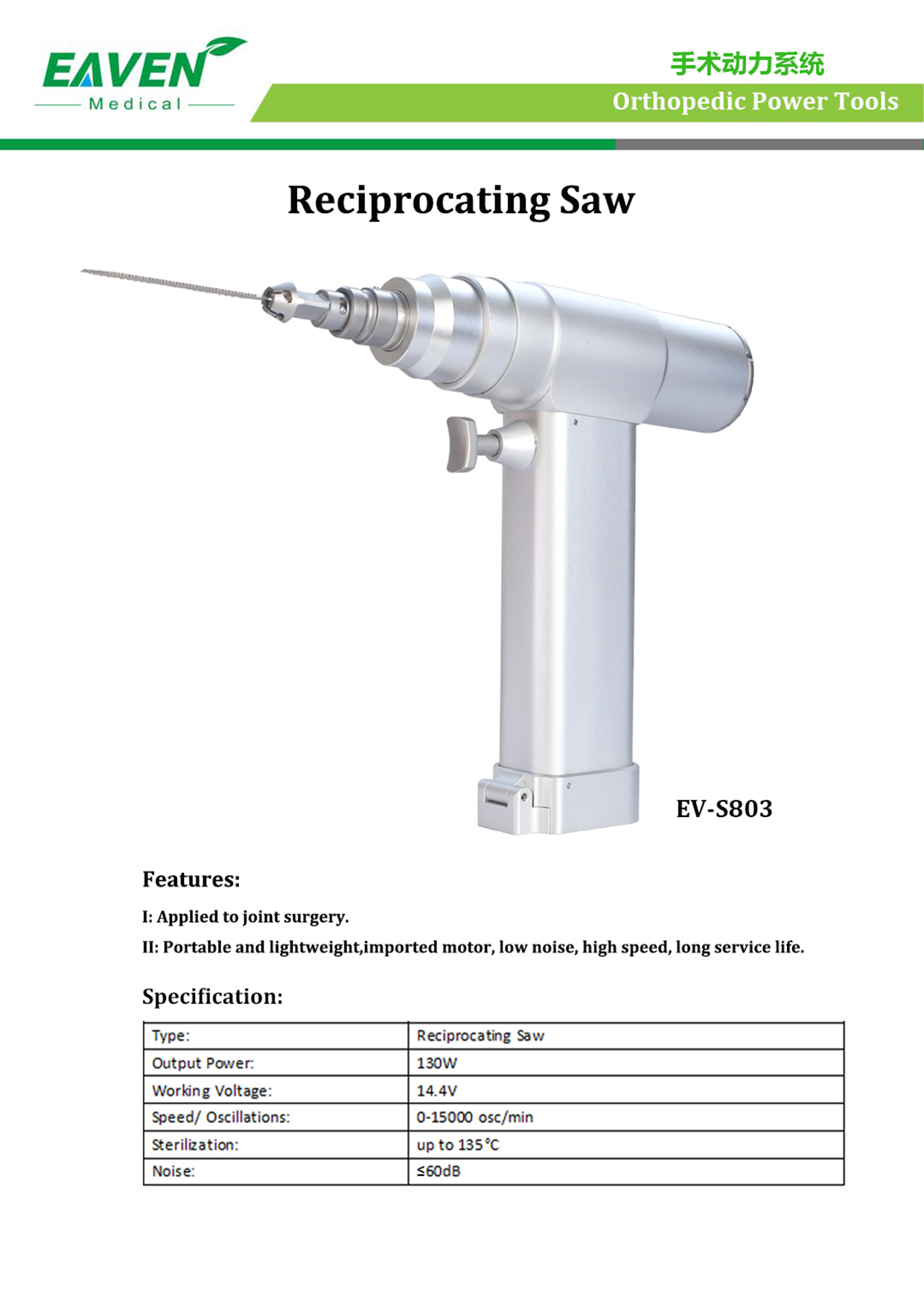 EAVEN
Medical

手术动力系统
Orthopedic Power Tools

Reciprocating Saw

EV-S803

Features:

I: Applied to joint surgery.

II: Portable and lightweight,imported motor, low noise, high speed, long service life.

Specification:

| Type: | Reciprocating Saw |
|---|---|
| Output Power: | 130W |
| Working Voltage: | 14.4V |
| Speed/ Oscillations: | 0-15000 osc/min |
| Sterilization: | up to 135°C |
| Noise: | ≤60dB |